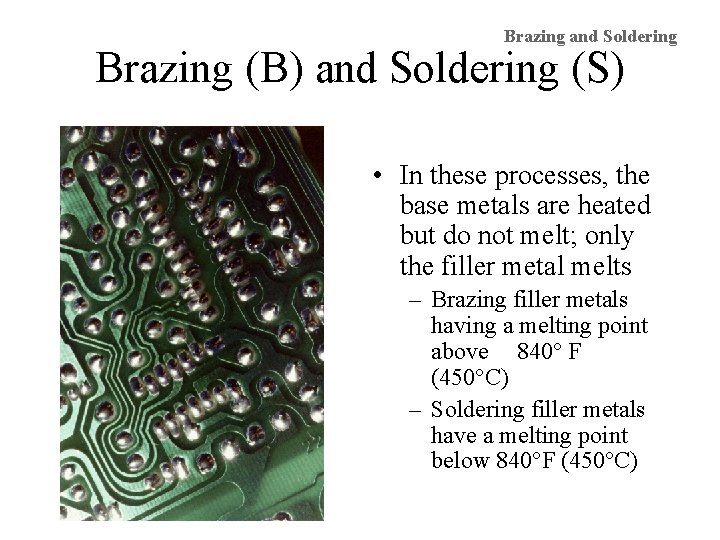 Brazing and Soldering

Brazing (B) and Soldering (S)

• In these processes, the base metals are heated but do not melt; only the filler metal melts
– Brazing filler metals having a melting point above 840° F (450°C)
– Soldering filler metals have a melting point below 840°F (450°C)